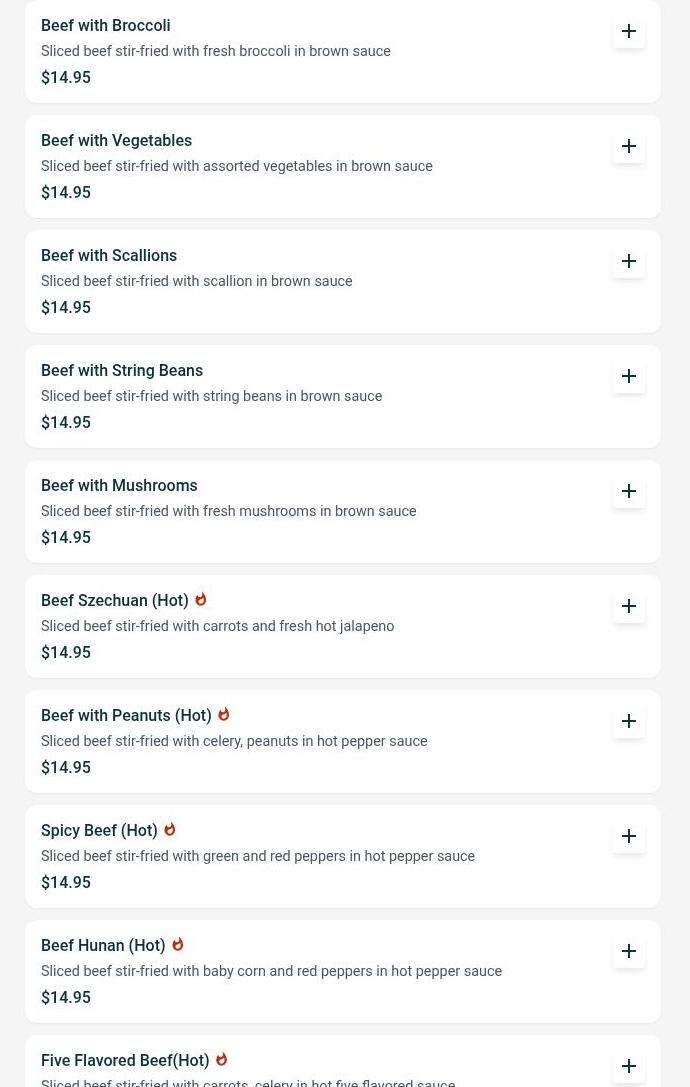 Beef with Broccoli
Sliced beef stir-fried with fresh broccoli in brown sauce
$14.95

Beef with Vegetables
Sliced beef stir-fried with assorted vegetables in brown sauce
$14.95

Beef with Scallions
Sliced beef stir-fried with scallion in brown sauce
$14.95

Beef with String Beans
Sliced beef stir-fried with string beans in brown sauce
$14.95

Beef with Mushrooms
Sliced beef stir-fried with fresh mushrooms in brown sauce
$14.95

Beef Szechuan (Hot)
Sliced beef stir-fried with carrots and fresh hot jalapeno
$14.95

Beef with Peanuts (Hot)
Sliced beef stir-fried with celery, peanuts in hot pepper sauce
$14.95

Spicy Beef (Hot)
Sliced beef stir-fried with green and red peppers in hot pepper sauce
$14.95

Beef Hunan (Hot)
Sliced beef stir-fried with baby corn and red peppers in hot pepper sauce
$14.95

Five Flavored Beef(Hot)
Sliced beef stir-fried with carrots, celery in hot five flavored sauce